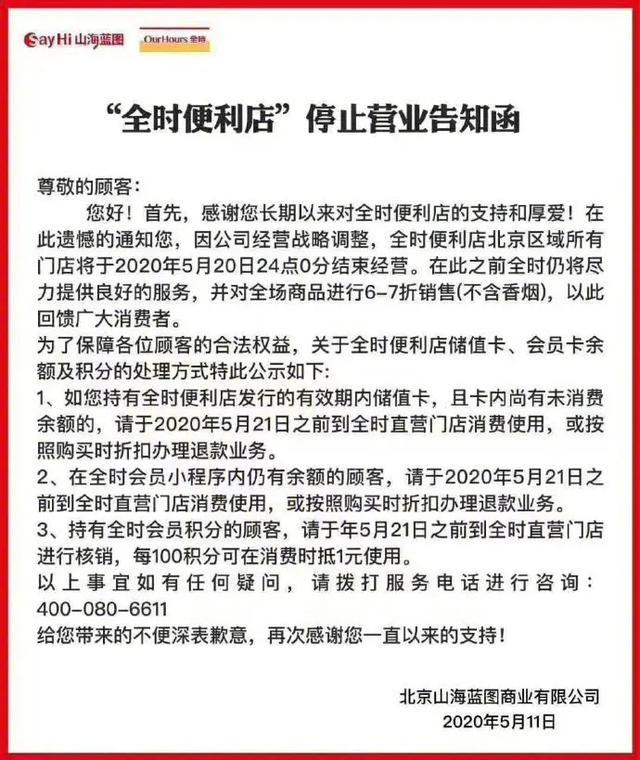 SayHi 山海蓝图 OurHours 全時

“全时便利店”停止营业告知函

尊敬的顾客：

您好！首先，感谢您长期以来对全时便利店的支持和厚爱！在此遗憾的通知您，因公司经营战略调整，全时便利店北京区域所有门店将于2020年5月20日24点0分结束经营。在此之前全时仍将尽力提供良好的服务，并对全场商品进行6-7折销售(不含香烟)，以此回馈广大消费者。

为了保障各位顾客的合法权益，关于全时便利店储值卡、会员卡余额及积分的处理方式特此公示如下:

1、如您持有全时便利店发行的有效期内储值卡，且卡内尚有未消费余额的，请于2020年5月21日之前到全时直营门店消费使用，或按照购买时折扣办理退款业务。

2、在全时会员小程序内仍有余额的顾客，请于2020年5月21日之前到全时直营门店消费使用，或按照购买时折扣办理退款业务。

3、持有全时会员积分的顾客，请于年5月21日之前到全时直营门店进行核销，每100积分可在消费时抵1元使用。

以上事宜如有任何疑问，请拨打服务电话进行咨询：400-080-6611

给您带来的不便深表歉意，再次感谢您一直以来的支持！

北京山海蓝图商业有限公司
2020年5月11日